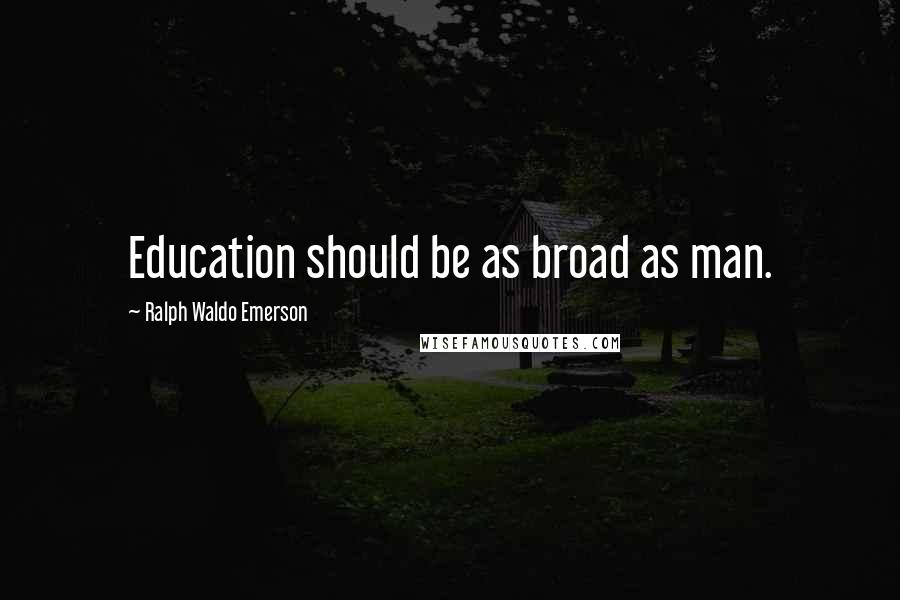 Education should be as broad as man.

~ Ralph Waldo Emerson

WISEFAMOUSQUOTES.COM